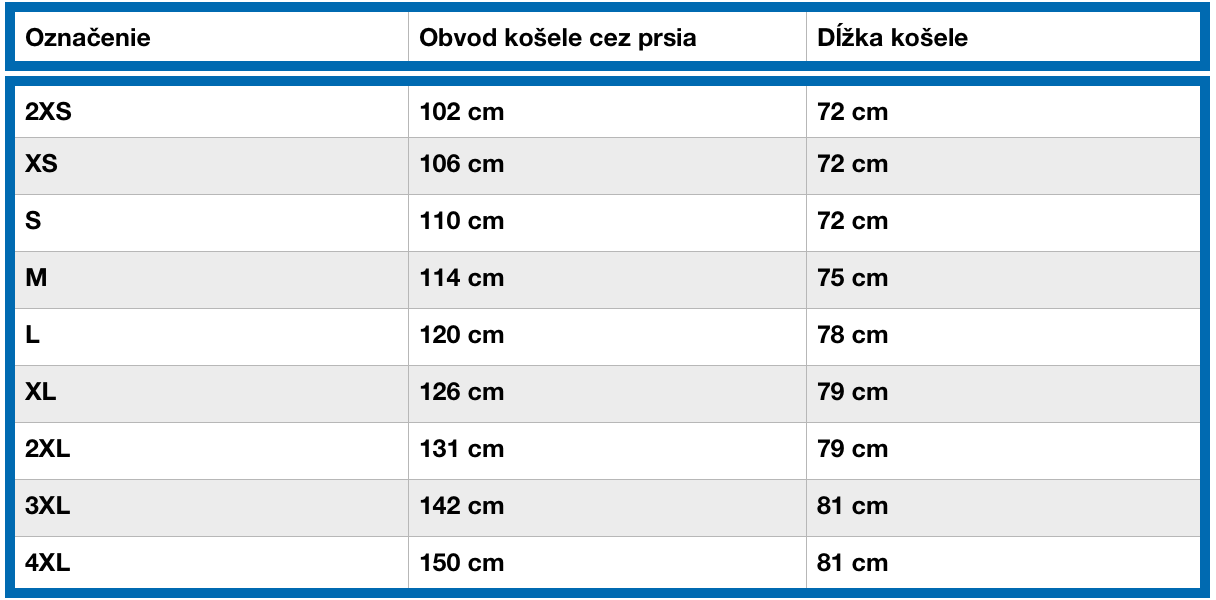 | Označenie | Obvod košele cez prsia | Dĺžka košele |
|---|---|---|
| 2XS | 102 cm | 72 cm |
| XS | 106 cm | 72 cm |
| S | 110 cm | 72 cm |
| M | 114 cm | 75 cm |
| L | 120 cm | 78 cm |
| XL | 126 cm | 79 cm |
| 2XL | 131 cm | 79 cm |
| 3XL | 142 cm | 81 cm |
| 4XL | 150 cm | 81 cm |